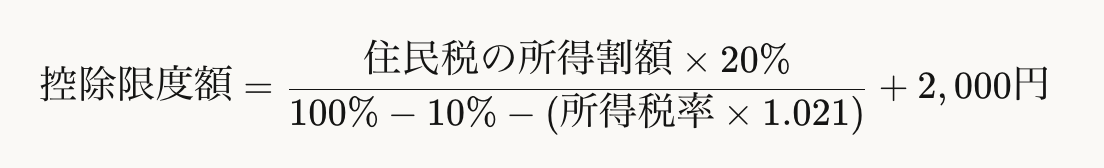 $控除限度額 = \frac{住民税の所得割額 \times 20\%}{100\% - 10\% - (所得税率 \times 1.021)} + 2,000円$